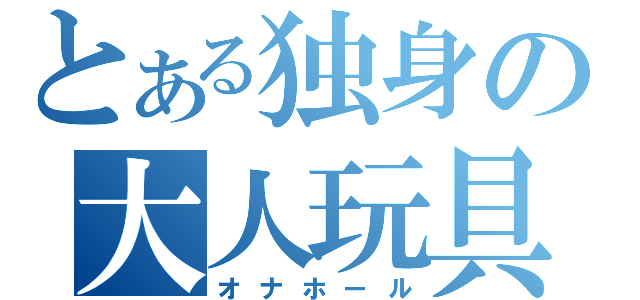 とある独身の
大人玩具
オナホール